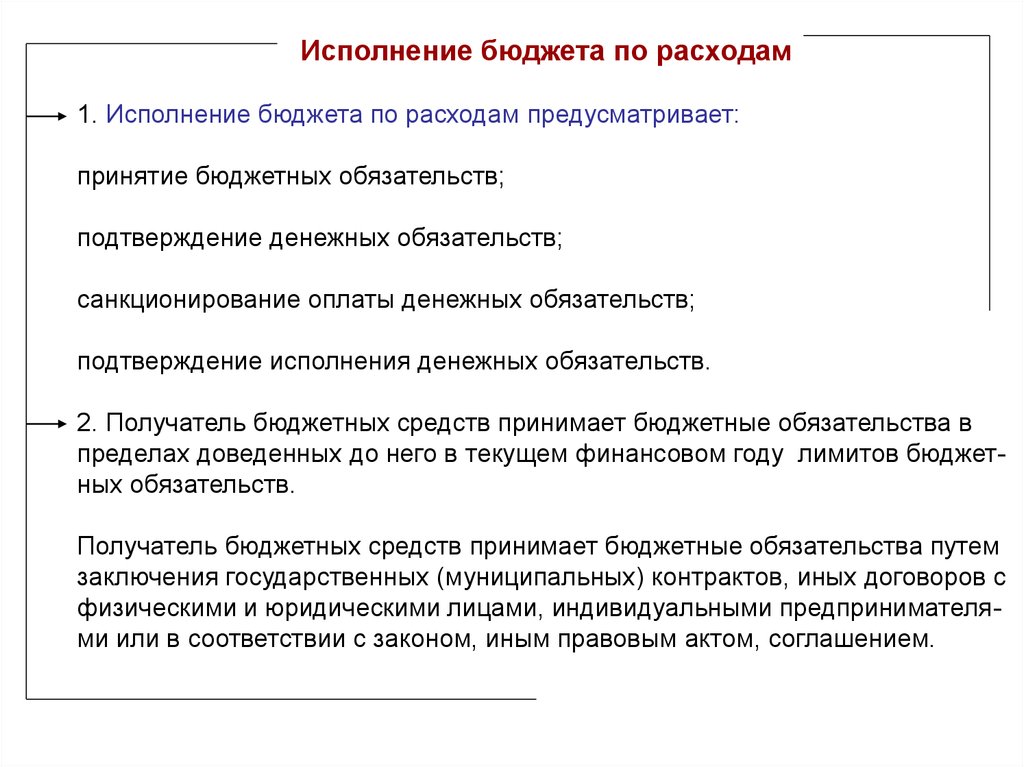 Исполнение бюджета по расходам

1. Исполнение бюджета по расходам предусматривает:

принятие бюджетных обязательств;

подтверждение денежных обязательств;

санкционирование оплаты денежных обязательств;

подтверждение исполнения денежных обязательств.

2. Получатель бюджетных средств принимает бюджетные обязательства в пределах доведенных до него в текущем финансовом году лимитов бюджетных обязательств.

Получатель бюджетных средств принимает бюджетные обязательства путем заключения государственных (муниципальных) контрактов, иных договоров с физическими и юридическими лицами, индивидуальными предпринимателями или в соответствии с законом, иным правовым актом, соглашением.